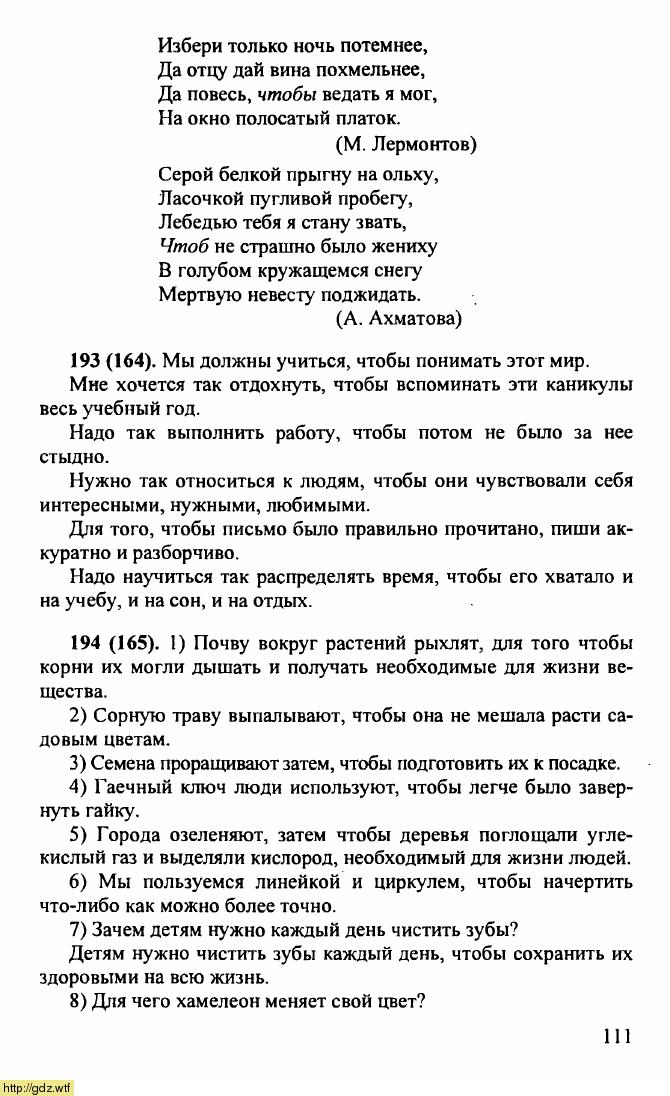 Избери только ночь потемнее,
Да отцу дай вина похмельнее,
Да повесь, чтобы ведать я мог,
На окно полосатый платок.
(М. Лермонтов)

Серой белкой прыгну на ольху,
Ласочкой пугливой пробегу,
Лебедью тебя я стану звать,
Чтоб не страшно было жениху
В голубом кружащемся снегу
Мертвую невесту поджидать.
(А. Ахматова)

193 (164). Мы должны учиться, чтобы понимать этот мир.

Мне хочется так отдохнуть, чтобы вспоминать эти каникулы весь учебный год.

Надо так выполнить работу, чтобы потом не было за нее стыдно.

Нужно так относиться к людям, чтобы они чувствовали себя интересными, нужными, любимыми.

Для того, чтобы письмо было правильно прочитано, пиши аккуратно и разборчиво.

Надо научиться так распределять время, чтобы его хватало и на учебу, и на сон, и на отдых.

194 (165). 1) Почву вокруг растений рыхлят, для того чтобы корни их могли дышать и получать необходимые для жизни вещества.

2) Сорную траву выпалывают, чтобы она не мешала расти садовым цветам.

3) Семена проращивают затем, чтобы подготовить их к посадке.

4) Гаечный ключ люди используют, чтобы легче было завернуть гайку.

5) Города озеленяют, затем чтобы деревья поглощали углекислый газ и выделяли кислород, необходимый для жизни людей.

6) Мы пользуемся линейкой и циркулем, чтобы начертить что-либо как можно более точно.

7) Зачем детям нужно каждый день чистить зубы?

Детям нужно чистить зубы каждый день, чтобы сохранить их здоровыми на всю жизнь.

8) Для чего хамелеон меняет свой цвет?

111

http://gdz.wtf